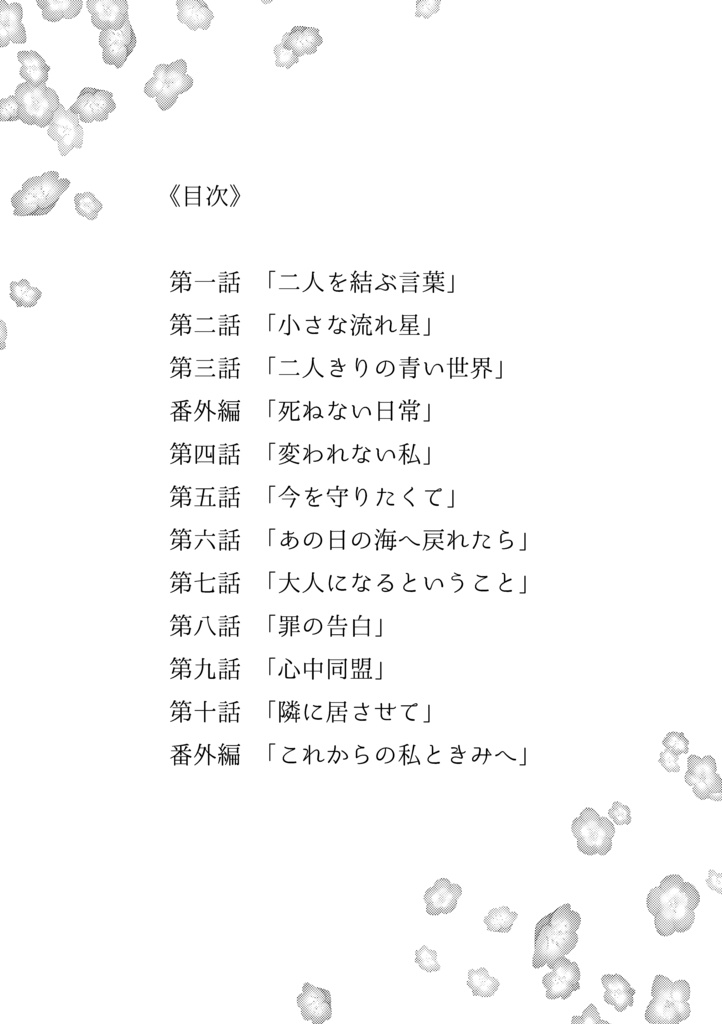 《目次》

第一話　「二人を結ぶ言葉」
第二話　「小さな流れ星」
第三話　「二人きりの青い世界」
番外編　「死ねない日常」
第四話　「変われない私」
第五話　「今を守りたくて」
第六話　「あの日の海へ戻れたら」
第七話　「大人になるということ」
第八話　「罪の告白」
第九話　「心中同盟」
第十話　「隣に居させて」
番外編　「これからの私ときみへ」